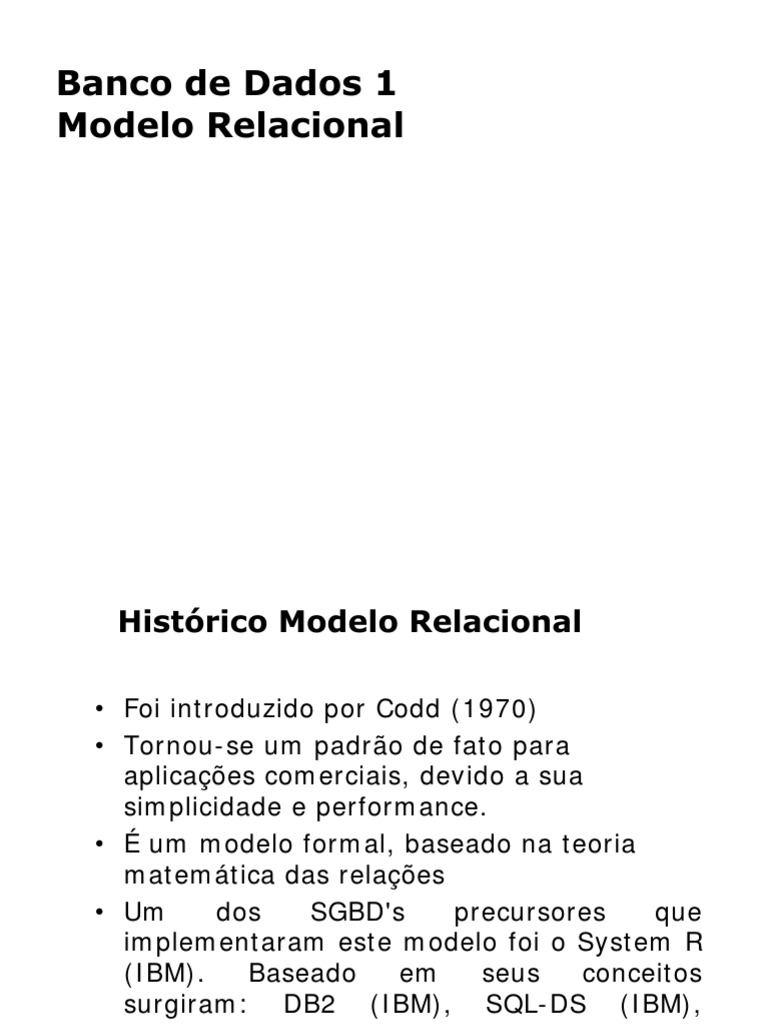 Banco de Dados 1
Modelo Relacional

Histórico Modelo Relacional

• Foi introduzido por Codd (1970)
• Tornou-se um padrão de fato para aplicações comerciais, devido a sua simplicidade e performance.
• É um modelo formal, baseado na teoria matemática das relações
• Um dos SGBD's precursores que implementaram este modelo foi o System R (IBM). Baseado em seus conceitos surgiram: DB2 (IBM), SQL-DS (IBM),